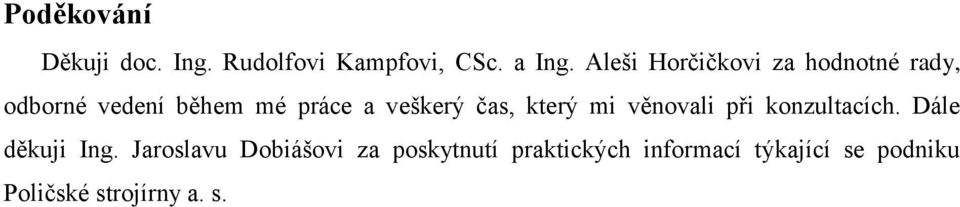 Poděkování

Děkuji doc. Ing. Rudolfovi Kampfovi, CSc. a Ing. Aleši Horčičkovi za hodnotné rady, odborné vedení během mé práce a veškerý čas, který mi věnovali při konzultacích. Dále děkuji Ing. Jaroslavu Dobiášovi za poskytnutí praktických informací týkající se podniku Poličské strojírny a. s.